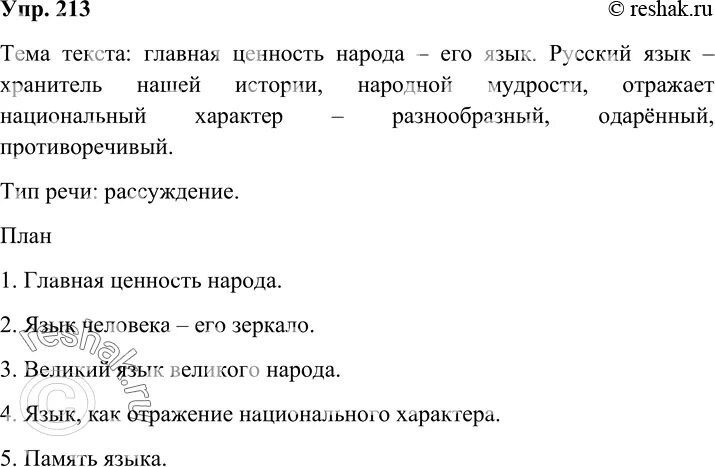 Упр. 213

© reshak.ru

Тема текста: главная ценность народа – его язык. Русский язык – хранитель нашей истории, народной мудрости, отражает национальный характер – разнообразный, одарённый, противоречивый.

Тип речи: рассуждение.

План

1. Главная ценность народа.

2. Язык человека – его зеркало.

3. Великий язык великого народа.

4. Язык, как отражение национального характера.

5. Память языка.

© reshak.ru